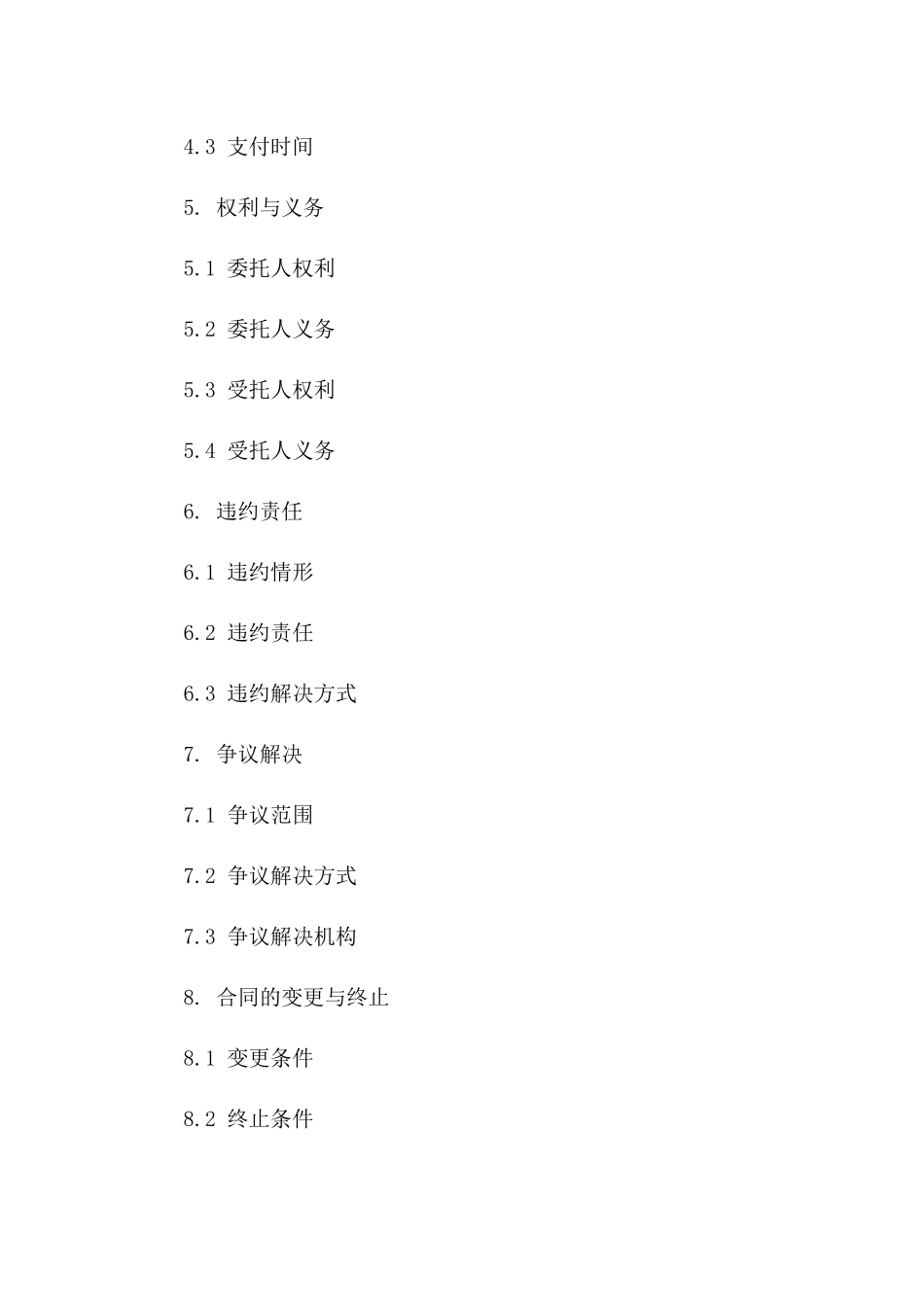 4.3 支付时间

5. 权利与义务

5.1 委托人权利

5.2 委托人义务

5.3 受托人权利

5.4 受托人义务

6. 违约责任

6.1 违约情形

6.2 违约责任

6.3 违约解决方式

7. 争议解决

7.1 争议范围

7.2 争议解决方式

7.3 争议解决机构

8. 合同的变更与终止

8.1 变更条件

8.2 终止条件